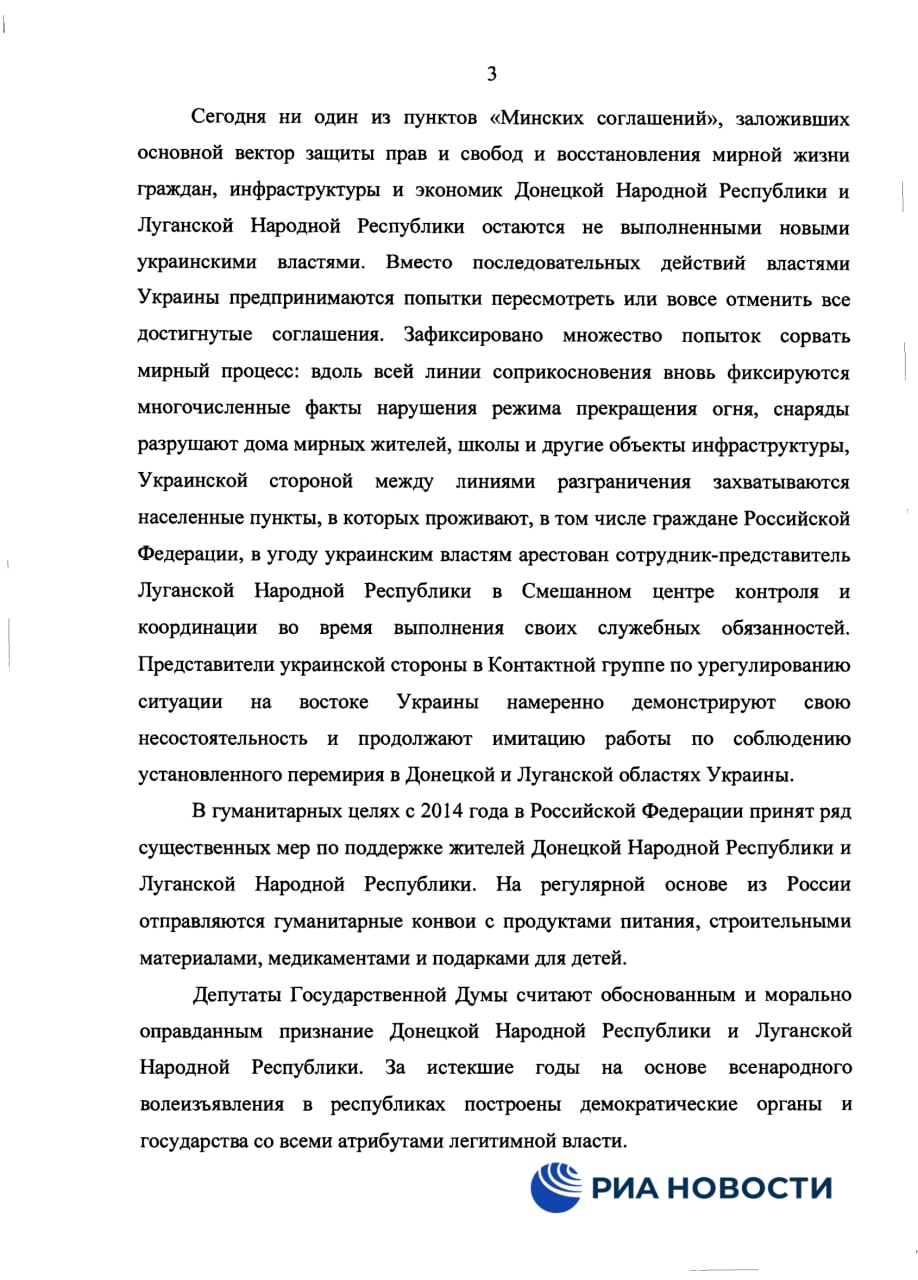 3

Сегодня ни один из пунктов «Минских соглашений», заложивших основной вектор защиты прав и свобод и восстановления мирной жизни граждан, инфраструктуры и экономик Донецкой Народной Республики и Луганской Народной Республики остаются не выполненными новыми украинскими властями. Вместо последовательных действий властями Украины предпринимаются попытки пересмотреть или вовсе отменить все достигнутые соглашения. Зафиксировано множество попыток сорвать мирный процесс: вдоль всей линии соприкосновения вновь фиксируются многочисленные факты нарушения режима прекращения огня, снаряды разрушают дома мирных жителей, школы и другие объекты инфраструктуры, Украинской стороной между линиями разграничения захватываются населенные пункты, в которых проживают, в том числе граждане Российской Федерации, в угоду украинским властям арестован сотрудник-представитель Луганской Народной Республики в Смешанном центре контроля и координации во время выполнения своих служебных обязанностей. Представители украинской стороны в Контактной группе по урегулированию ситуации на востоке Украины намеренно демонстрируют свою несостоятельность и продолжают имитацию работы по соблюдению установленного перемирия в Донецкой и Луганской областях Украины.

В гуманитарных целях с 2014 года в Российской Федерации принят ряд существенных мер по поддержке жителей Донецкой Народной Республики и Луганской Народной Республики. На регулярной основе из России отправляются гуманитарные конвои с продуктами питания, строительными материалами, медикаментами и подарками для детей.

Депутаты Государственной Думы считают обоснованным и морально оправданным признание Донецкой Народной Республики и Луганской Народной Республики. За истекшие годы на основе всенародного волеизъявления в республиках построены демократические органы и государства со всеми атрибутами легитимной власти.

РИА НОВОСТИ